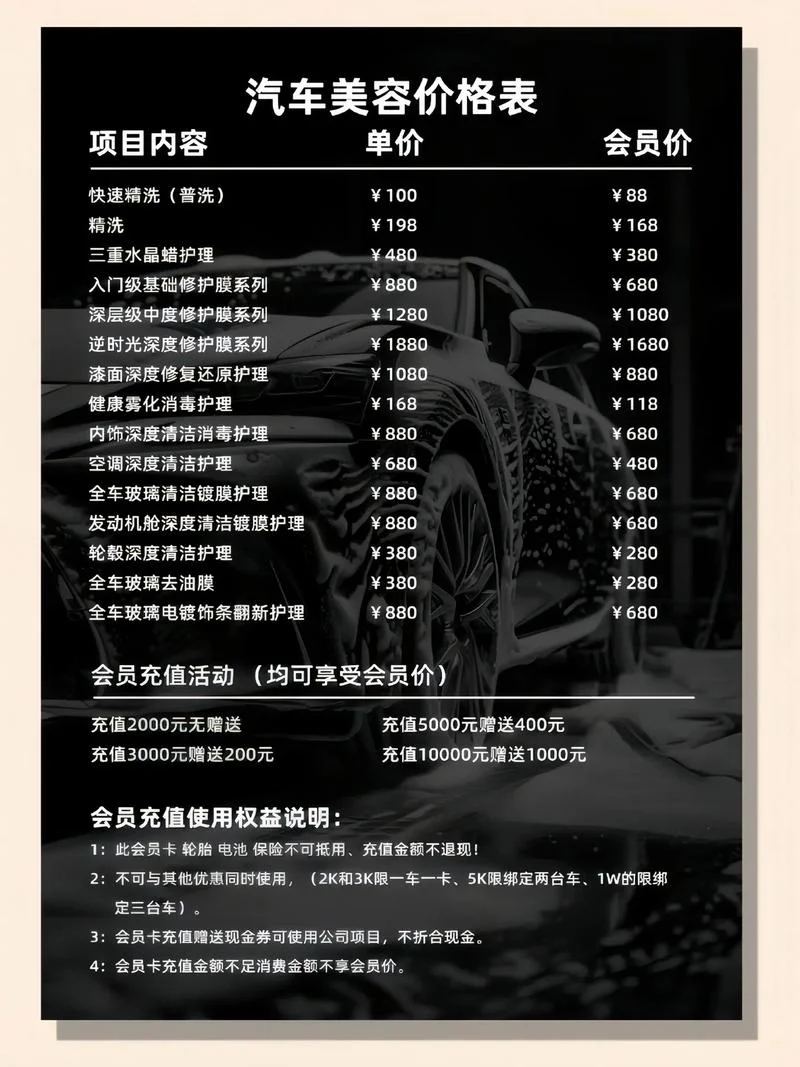 汽车美容价格表

| 项目内容 | 单价 | 会员价 |
|---|---|---|
| 快速精洗（普洗） | ￥100 | ￥88 |
| 精洗 | ￥198 | ￥168 |
| 三重水晶蜡护理 | ￥480 | ￥380 |
| 入门级基础修护膜系列 | ￥880 | ￥680 |
| 深层级中度修护膜系列 | ￥1280 | ￥1080 |
| 逆时光深度修护膜系列 | ￥1880 | ￥1680 |
| 漆面深度修复还原护理 | ￥1080 | ￥880 |
| 健康雾化消毒护理 | ￥168 | ￥118 |
| 内饰深度清洁消毒护理 | ￥880 | ￥680 |
| 空调深度清洁护理 | ￥680 | ￥480 |
| 全车玻璃清洁镀膜护理 | ￥880 | ￥680 |
| 发动机舱深度清洁镀膜护理 | ￥880 | ￥680 |
| 轮毂深度清洁护理 | ￥380 | ￥280 |
| 全车玻璃去油膜 | ￥380 | ￥280 |
| 全车玻璃电镀饰条翻新护理 | ￥880 | ￥680 |

会员充值活动 （均可享受会员价）

充值2000元无赠送
充值3000元赠送200元

充值5000元赠送400元
充值10000元赠送1000元

会员充值使用权益说明：

1：此会员卡 轮胎 电池 保险不可抵用、充值金额不退现！

2：不可与其他优惠同时使用，（2K和3K限一车一卡、5K限绑定两台车、1W的限绑定三台车）。

3：会员卡充值赠送现金券可使用公司项目，不折合现金。

4：会员卡充值金额不足消费金额不享会员价。